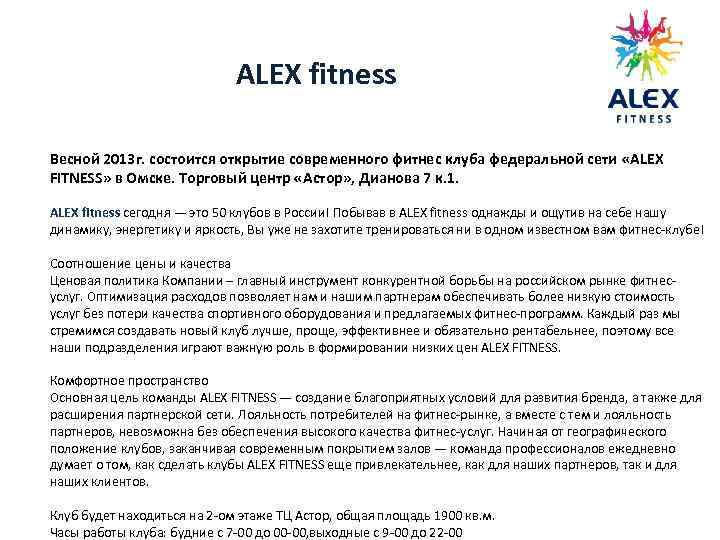 ALEX fitness

ALEX
FITNESS

Весной 2013г. состоится открытие современного фитнес клуба федеральной сети «ALEX FITNESS» в Омске. Торговый центр «Астор», Дианова 7 к.1.

ALEX fitness сегодня — это 50 клубов в России! Побывав в ALEX fitness однажды и ощутив на себе нашу динамику, энергетику и яркость, Вы уже не захотите тренироваться ни в одном известном вам фитнес-клубе!

Соотношение цены и качества
Ценовая политика Компании – главный инструмент конкурентной борьбы на российском рынке фитнес-услуг. Оптимизация расходов позволяет нам и нашим партнерам обеспечивать более низкую стоимость услуг без потери качества спортивного оборудования и предлагаемых фитнес-программ. Каждый раз мы стремимся создавать новый клуб лучше, проще, эффективнее и обязательно рентабельнее, поэтому все наши подразделения играют важную роль в формировании низких цен ALEX FITNESS.

Комфортное пространство
Основная цель команды ALEX FITNESS — создание благоприятных условий для развития бренда, а также для расширения партнерской сети. Лояльность потребителей на фитнес-рынке, а вместе с тем и лояльность партнеров, невозможна без обеспечения высокого качества фитнес-услуг. Начиная от географического положение клубов, заканчивая современным покрытием залов — команда профессионалов ежедневно думает о том, как сделать клубы ALEX FITNESS еще привлекательнее, как для наших партнеров, так и для наших клиентов.

Клуб будет находиться на 2-ом этаже ТЦ Астор, общая площадь 1900 кв.м.
Часы работы клуба: будние с 7-00 до 00-00,выходные с 9-00 до 22-00